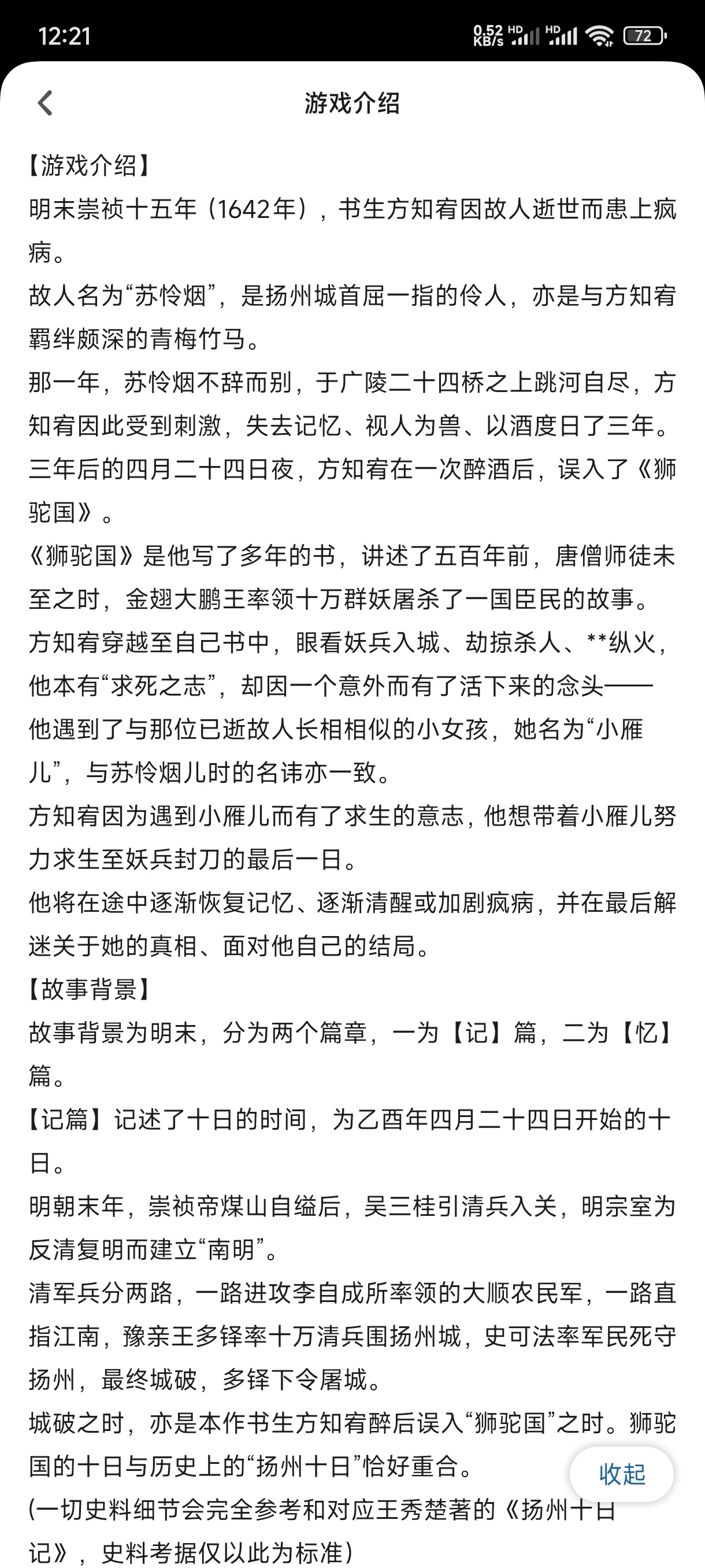 12:21

0.52 KB/s HD HD 72

游戏介绍

【游戏介绍】
明末崇祯十五年（1642年），书生方知宥因故人逝世而患上疯病。
故人名为“苏怜烟”，是扬州城首屈一指的伶人，亦是与方知宥羁绊颇深的青梅竹马。
那一年，苏怜烟不辞而别，于广陵二十四桥之上跳河自尽，方知宥因此受到刺激，失去记忆、视人为兽、以酒度日了三年。
三年后的四月二十四日夜，方知宥在一次醉酒后，误入了《狮驼国》。
《狮驼国》是他写了多年的书，讲述了五百年前，唐僧师徒未至之时，金翅大鹏王率领十万群妖屠杀了一国臣民的故事。
方知宥穿越至自己书中，眼看妖兵入城、劫掠杀人、**纵火，他本有“求死之志”，却因一个意外而有了活下来的念头——他遇到了与那位已逝故人长相相似的小女孩，她名为“小雁儿”，与苏怜烟儿时的名讳亦一致。
方知宥因为遇到小雁儿而有了求生的意志，他想带着小雁儿努力求生至妖兵封刀的最后一日。
他将在途中逐渐恢复记忆、逐渐清醒或加剧疯病，并在最后解迷关于她的真相、面对他自己的结局。
【故事背景】
故事背景为明末，分为两个篇章，一为【记】篇，二为【忆】篇。
【记篇】记述了十日的时间，为乙酉年四月二十四日开始的十日。
明朝末年，崇祯帝煤山自缢后，吴三桂引清兵入关，明宗室为反清复明而建立“南明”。
清军兵分两路，一路进攻李自成所率领的大顺农民军，一路直指江南，豫亲王多铎率十万清兵围扬州城，史可法率军民死守扬州，最终城破，多铎下令屠城。
城破之时，亦是本作书生方知宥醉后误入“狮驼国”之时。狮驼国的十日与历史上的“扬州十日”恰好重合。
(一切史料细节会完全参考和对应王秀楚著的《扬州十日记》，史料考据仅以此为标准)

收起